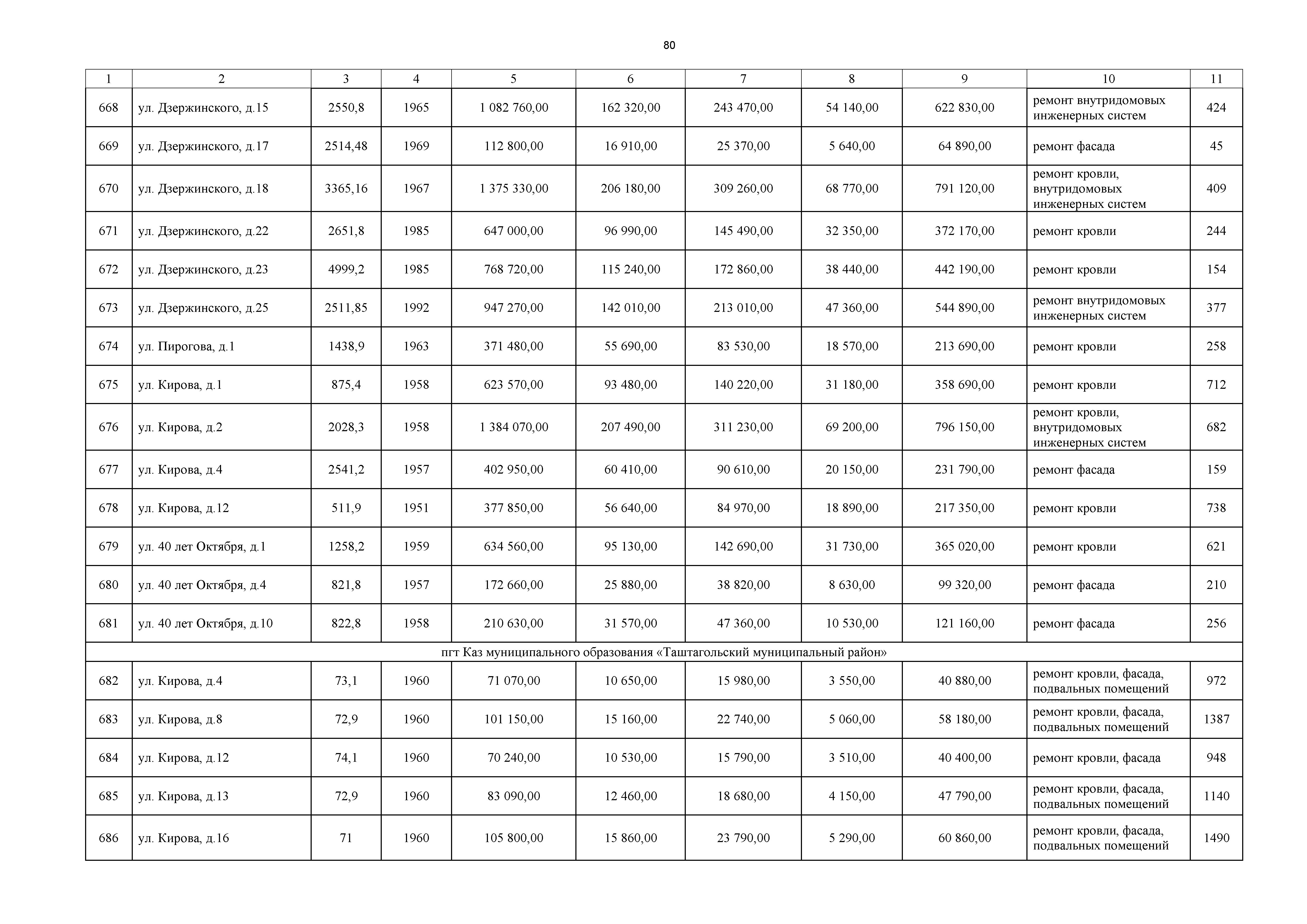 80

| 1 | 2 | 3 | 4 | 5 | 6 | 7 | 8 | 9 | 10 | 11 |
|---|---|---|---|---|---|---|---|---|---|---|
| 668 | ул. Дзержинского, д.15 | 2550,8 | 1965 | 1 082 760,00 | 162 320,00 | 243 470,00 | 54 140,00 | 622 830,00 | ремонт внутридомовых инженерных систем | 424 |
| 669 | ул. Дзержинского, д.17 | 2514,48 | 1969 | 112 800,00 | 16 910,00 | 25 370,00 | 5 640,00 | 64 890,00 | ремонт фасада | 45 |
| 670 | ул. Дзержинского, д.18 | 3365,16 | 1967 | 1 375 330,00 | 206 180,00 | 309 260,00 | 68 770,00 | 791 120,00 | ремонт кровли, внутридомовых инженерных систем | 409 |
| 671 | ул. Дзержинского, д.22 | 2651,8 | 1985 | 647 000,00 | 96 990,00 | 145 490,00 | 32 350,00 | 372 170,00 | ремонт кровли | 244 |
| 672 | ул. Дзержинского, д.23 | 4999,2 | 1985 | 768 720,00 | 115 240,00 | 172 860,00 | 38 440,00 | 442 190,00 | ремонт кровли | 154 |
| 673 | ул. Дзержинского, д.25 | 2511,85 | 1992 | 947 270,00 | 142 010,00 | 213 010,00 | 47 360,00 | 544 890,00 | ремонт внутридомовых инженерных систем | 377 |
| 674 | ул. Пирогова, д.1 | 1438,9 | 1963 | 371 480,00 | 55 690,00 | 83 530,00 | 18 570,00 | 213 690,00 | ремонт кровли | 258 |
| 675 | ул. Кирова, д.1 | 875,4 | 1958 | 623 570,00 | 93 480,00 | 140 220,00 | 31 180,00 | 358 690,00 | ремонт кровли | 712 |
| 676 | ул. Кирова, д.2 | 2028,3 | 1958 | 1 384 070,00 | 207 490,00 | 311 230,00 | 69 200,00 | 796 150,00 | ремонт кровли, внутридомовых инженерных систем | 682 |
| 677 | ул. Кирова, д.4 | 2541,2 | 1957 | 402 950,00 | 60 410,00 | 90 610,00 | 20 150,00 | 231 790,00 | ремонт фасада | 159 |
| 678 | ул. Кирова, д.12 | 511,9 | 1951 | 377 850,00 | 56 640,00 | 84 970,00 | 18 890,00 | 217 350,00 | ремонт кровли | 738 |
| 679 | ул. 40 лет Октября, д.1 | 1258,2 | 1959 | 634 560,00 | 95 130,00 | 142 690,00 | 31 730,00 | 365 020,00 | ремонт кровли | 621 |
| 680 | ул. 40 лет Октября, д.4 | 821,8 | 1957 | 172 660,00 | 25 880,00 | 38 820,00 | 8 630,00 | 99 320,00 | ремонт фасада | 210 |
| 681 | ул. 40 лет Октября, д.10 | 822,8 | 1958 | 210 630,00 | 31 570,00 | 47 360,00 | 10 530,00 | 121 160,00 | ремонт фасада | 256 |
| пгт Каз муниципального образования «Таштагольский муниципальный район» | | | | | | | | | | |
| 682 | ул. Кирова, д.4 | 73,1 | 1960 | 71 070,00 | 10 650,00 | 15 980,00 | 3 550,00 | 40 880,00 | ремонт кровли, фасада, подвальных помещений | 972 |
| 683 | ул. Кирова, д.8 | 72,9 | 1960 | 101 150,00 | 15 160,00 | 22 740,00 | 5 060,00 | 58 180,00 | ремонт кровли, фасада, подвальных помещений | 1387 |
| 684 | ул. Кирова, д.12 | 74,1 | 1960 | 70 240,00 | 10 530,00 | 15 790,00 | 3 510,00 | 40 400,00 | ремонт кровли, фасада | 948 |
| 685 | ул. Кирова, д.13 | 72,9 | 1960 | 83 090,00 | 12 460,00 | 18 680,00 | 4 150,00 | 47 790,00 | ремонт кровли, фасада, подвальных помещений | 1140 |
| 686 | ул. Кирова, д.16 | 71 | 1960 | 105 800,00 | 15 860,00 | 23 790,00 | 5 290,00 | 60 860,00 | ремонт кровли, фасада, подвальных помещений | 1490 |